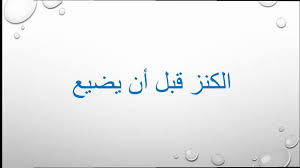 الكنز قبل أن يضيع